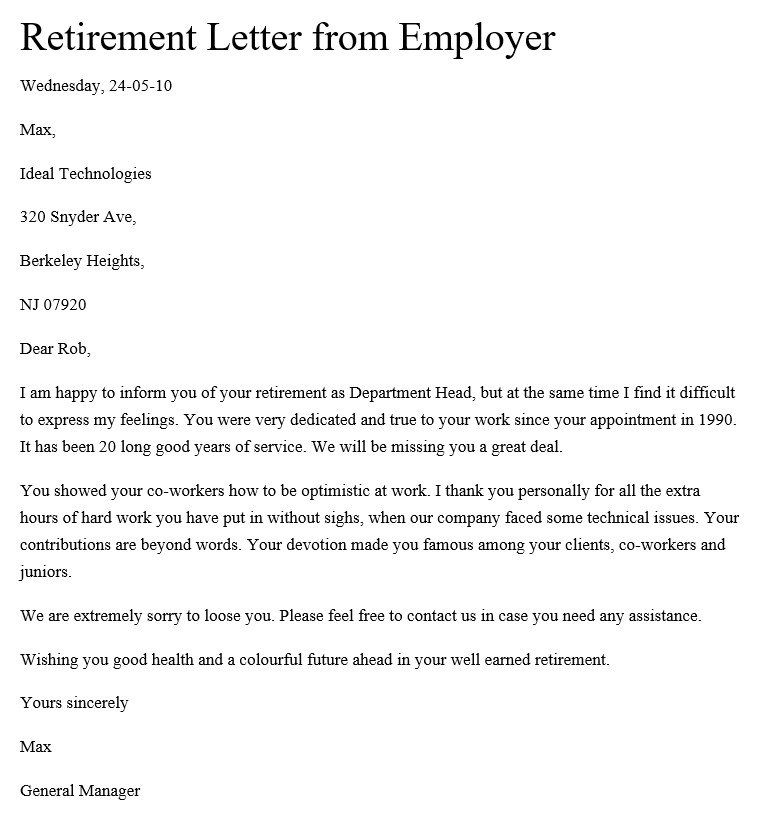 Retirement Letter from Employer

Wednesday, 24-05-10

Max,

Ideal Technologies

320 Snyder Ave,

Berkeley Heights,

NJ 07920

Dear Rob,

I am happy to inform you of your retirement as Department Head, but at the same time I find it difficult to express my feelings. You were very dedicated and true to your work since your appointment in 1990. It has been 20 long good years of service. We will be missing you a great deal.

You showed your co-workers how to be optimistic at work. I thank you personally for all the extra hours of hard work you have put in without sighs, when our company faced some technical issues. Your contributions are beyond words. Your devotion made you famous among your clients, co-workers and juniors.

We are extremely sorry to loose you. Please feel free to contact us in case you need any assistance.

Wishing you good health and a colourful future ahead in your well earned retirement.

Yours sincerely

Max

General Manager